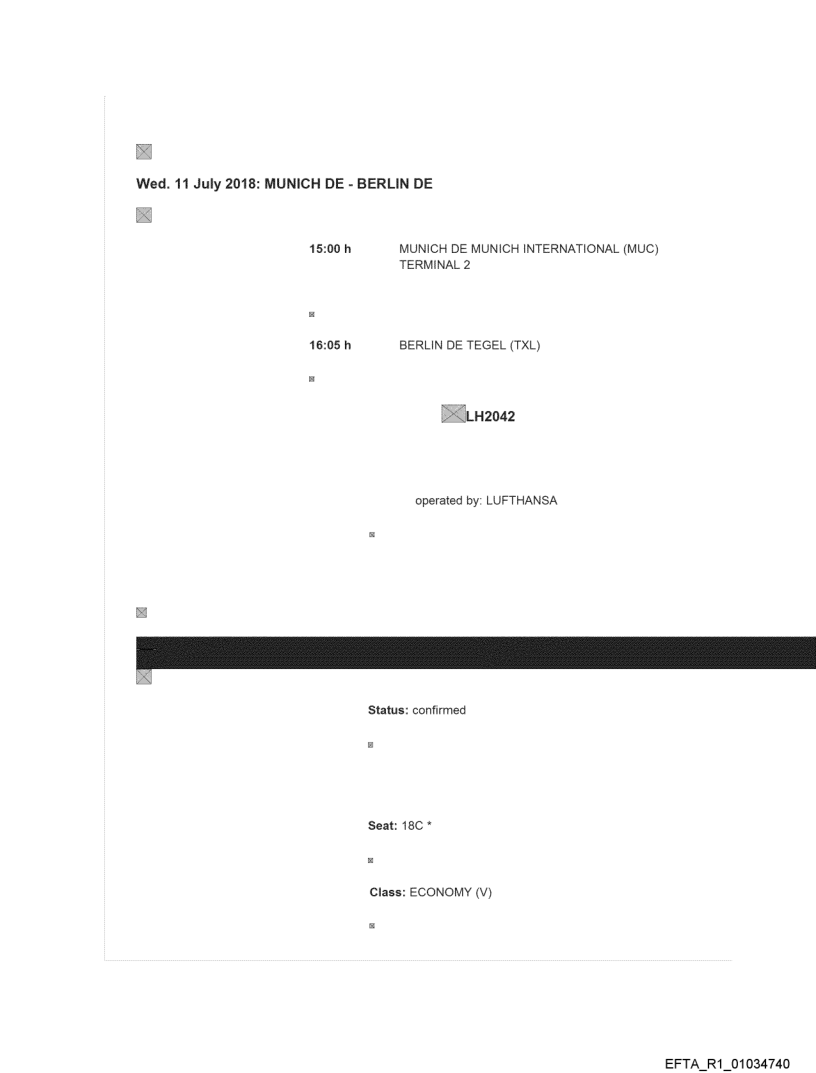 Wed. 11 July 2018: MUNICH DE - BERLIN DE

15:00 h MUNICH DE MUNICH INTERNATIONAL (MUC) TERMINAL 2

16:05 h BERLIN DE TEGEL (TXL)

LH2042

operated by: LUFTHANSA

Status: confirmed

Seat: 18C *

Class: ECONOMY (V)

EFTA_R1_01034740